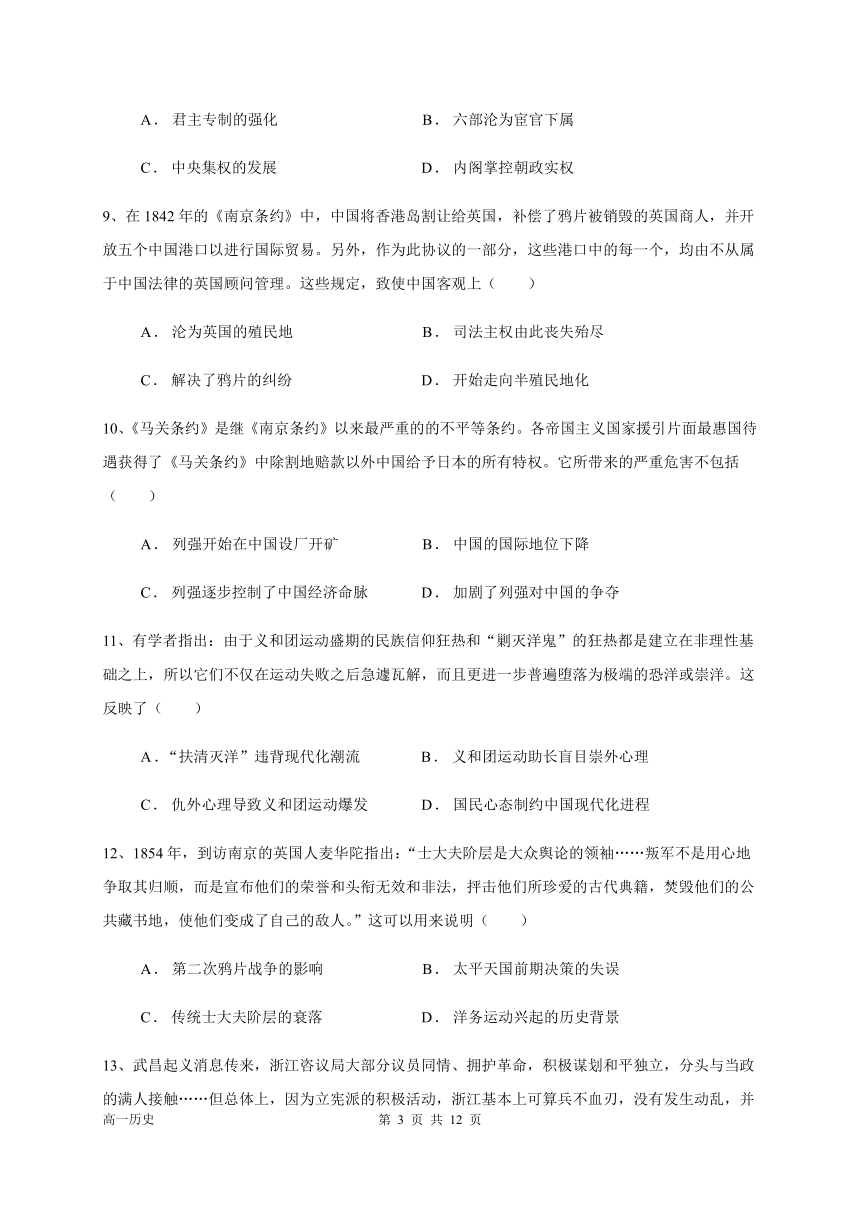 A．君主专制的强化　　　　　　　B．六部沦为宦官下属

C．中央集权的发展　　　　　　　D．内阁掌控朝政实权

9、在 1842 年的《南京条约》中，中国将香港岛割让给英国，补偿了鸦片被销毁的英国商人，并开放五个中国港口以进行国际贸易。另外，作为此协议的一部分，这些港口中的每一个，均由不从属于中国法律的英国顾问管理。这些规定，致使中国客观上（　　）

A．沦为英国的殖民地　　　　　　B．司法主权由此丧失殆尽

C．解决了鸦片的纠纷　　　　　　D．开始走向半殖民地化

10、《马关条约》是继《南京条约》以来最严重的的不平等条约。各帝国主义国家援引片面最惠国待遇获得了《马关条约》中除割地赔款以外中国给予日本的所有特权。它所带来的严重危害不包括（　　）

A．列强开始在中国设厂开矿　　　B．中国的国际地位下降

C．列强逐步控制了中国经济命脉　D．加剧了列强对中国的争夺

11、有学者指出：由于义和团运动盛期的民族信仰狂热和“剿灭洋鬼”的狂热都是建立在非理性基础之上，所以它们不仅在运动失败之后急遽瓦解，而且更进一步普遍堕落为极端的恐洋或崇洋。这反映了（　　）

A．“扶清灭洋”违背现代化潮流　B．义和团运动助长盲目崇外心理

C．仇外心理导致义和团运动爆发　D．国民心态制约中国现代化进程

12、1854 年，到访南京的英国人麦华陀指出：“士大夫阶层是大众舆论的领袖……叛军不是用心地争取其归顺，而是宣布他们的荣誉和头衔无效和非法，抨击他们所珍爱的古代典籍，焚毁他们的公共藏书地，使他们变成了自己的敌人。”这可以用来说明（　　）

A．第二次鸦片战争的影响　　　　B．太平天国前期决策的失误

C．传统士大夫阶层的衰落　　　　D．洋务运动兴起的历史背景

13、武昌起义消息传来，浙江咨议局大部分议员同情、拥护革命，积极谋划和平独立，分头与当政的满人接触……但总体上，因为立宪派的积极活动，浙江基本上可算兵不血刃，没有发生动乱，并

高一历史　　　　　　　　第 3 页 共 12 页